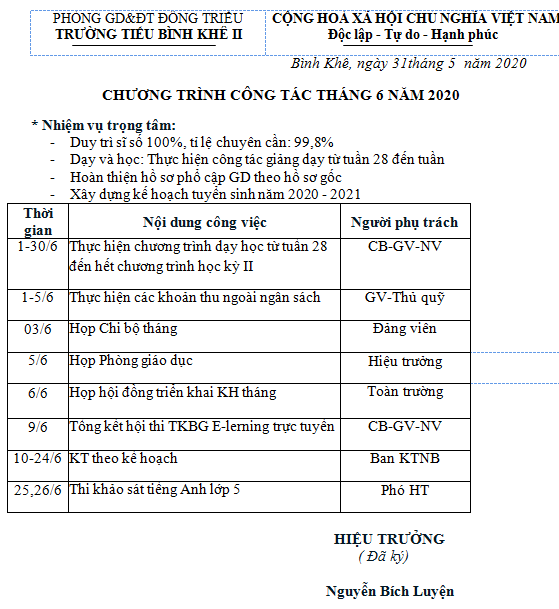 PHÒNG GD&ĐT ĐÔNG TRIỀU
TRƯỜNG TIỂU BÌNH KHÊ II

CỘNG HOÀ XÃ HỘI CHỦ NGHĨA VIỆT NAM
Độc lập - Tự do - Hạnh phúc

Bình Khê, ngày 31tháng 5 năm 2020

CHƯƠNG TRÌNH CÔNG TÁC THÁNG 6 NĂM 2020

* Nhiệm vụ trọng tâm:
- Duy trì sĩ số 100%, tỉ lệ chuyên cần: 99,8%
- Dạy và học: Thực hiện công tác giảng dạy từ tuần 28 đến tuần
- Hoàn thiện hồ sơ phổ cập GD theo hồ sơ gốc
- Xây dựng kế hoạch tuyển sinh năm 2020 - 2021

| Thời gian | Nội dung công việc | Người phụ trách |
|---|---|---|
| 1-30/6 | Thực hiện chương trình dạy học từ tuần 28 đến hết chương trình học kỳ II | CB-GV-NV |
| 1-5/6 | Thực hiện các khoản thu ngoài ngân sách | GV-Thủ quỹ |
| 03/6 | Họp Chi bộ tháng | Đảng viên |
| 5/6 | Họp Phòng giáo dục | Hiệu trưởng |
| 6/6 | Họp hội đồng triển khai KH tháng | Toàn trường |
| 9/6 | Tổng kết hội thi TKBG E-lerning trực tuyến | CB-GV-NV |
| 10-24/6 | KT theo kế hoạch | Ban KTNB |
| 25,26/6 | Thi khảo sát tiếng Anh lớp 5 | Phó HT |

HIỆU TRƯỞNG
( Đã ký)

Nguyễn Bích Luyện